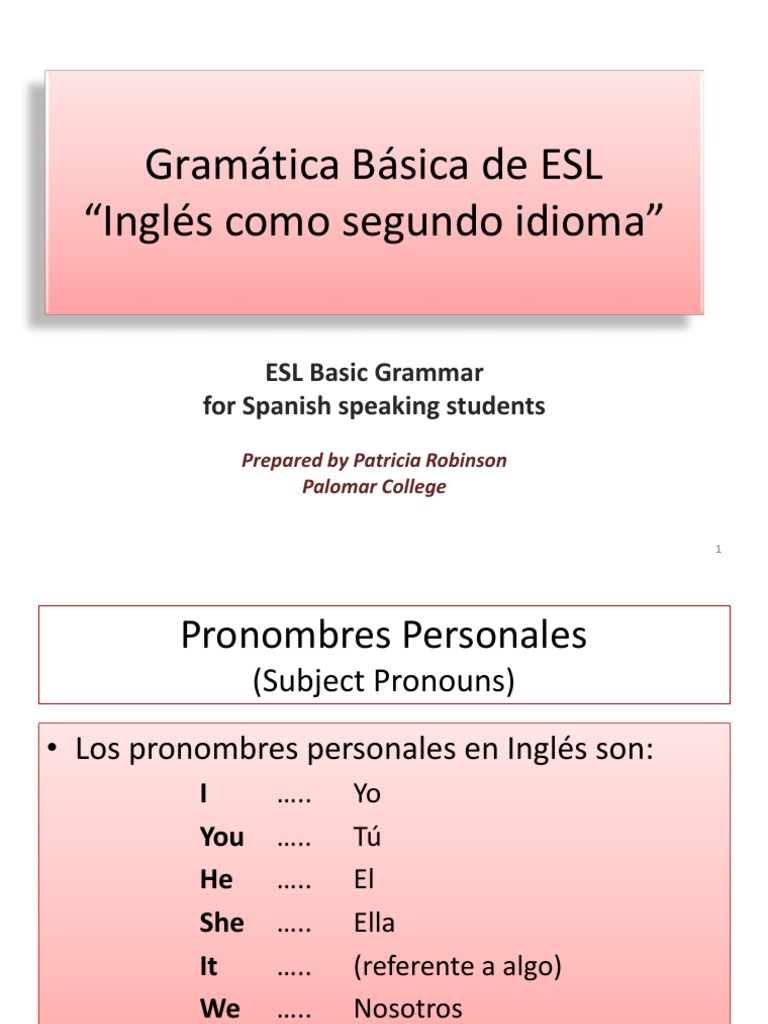 Gramática Básica de ESL
“Inglés como segundo idioma”

ESL Basic Grammar
for Spanish speaking students

Prepared by Patricia Robinson
Palomar College

1

Pronombres Personales
(Subject Pronouns)

• Los pronombres personales en Inglés son:

I ….. Yo
You ….. Tú
He ….. El
She ….. Ella
It ….. (referente a algo)
We ….. Nosotros